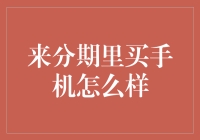 来分期里买手机怎么样